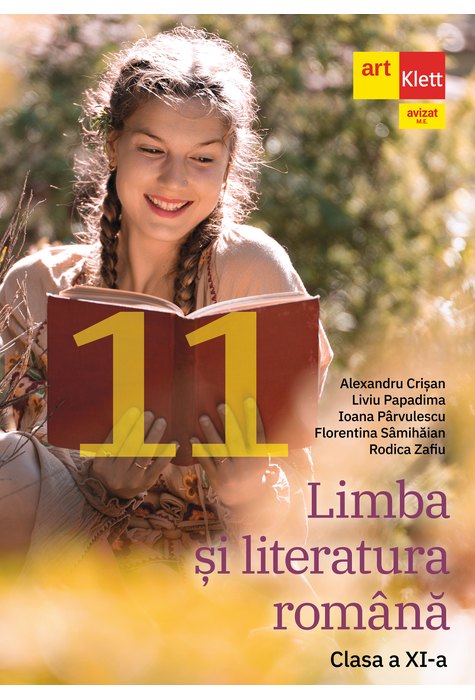 art Klett
avizat
M.E.

11

Alexandru Crișan
Liviu Papadima
Ioana Pârvulescu
Florentina Sâmihăian
Rodica Zafiu

Limba și literatura română

Clasa a XI-a